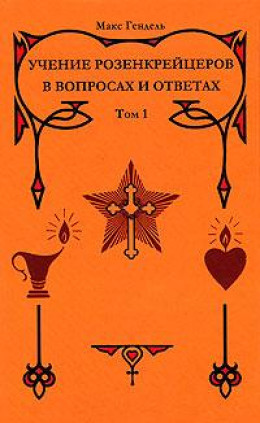 Макс Гендель

УЧЕНИЕ РОЗЕНКРЕЙЦЕРОВ В ВОПРОСАХ И ОТВЕТАХ

Том 1